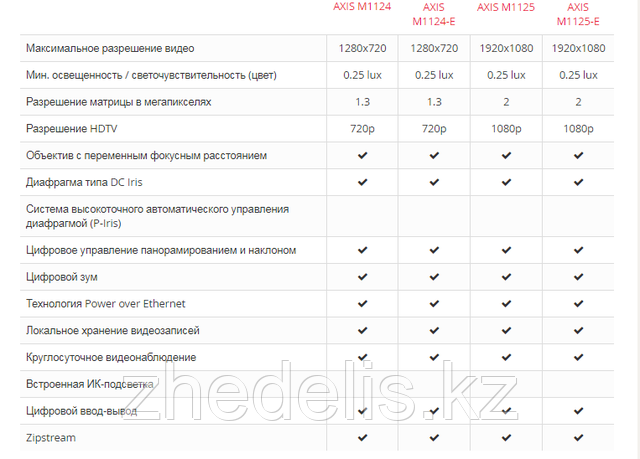 |  | AXIS M1124 | AXIS M1124-E | AXIS M1125 | AXIS M1125-E |
|---|---|---|---|---|
| Максимальное разрешение видео | 1280x720 | 1280x720 | 1920x1080 | 1920x1080 |
| Мин. освещенность / светочувствительность (цвет) | 0.25 lux | 0.25 lux | 0.25 lux | 0.25 lux |
| Разрешение матрицы в мегапикселях | 1.3 | 1.3 | 2 | 2 |
| Разрешение HDTV | 720p | 720p | 1080p | 1080p |
| Объектив с переменным фокусным расстоянием | ✔ | ✔ | ✔ | ✔ |
| Диафрагма типа DC Iris | ✔ | ✔ | ✔ | ✔ |
| Система высокоточного автоматического управления диафрагмой (P-Iris) |  |  |  |  |
| Цифровое управление панорамированием и наклоном | ✔ | ✔ | ✔ | ✔ |
| Цифровой зум | ✔ | ✔ | ✔ | ✔ |
| Технология Power over Ethernet | ✔ | ✔ | ✔ | ✔ |
| Локальное хранение видеозаписей | ✔ | ✔ | ✔ | ✔ |
| Круглосуточное видеонаблюдение | ✔ | ✔ | ✔ | ✔ |
| Встроенная ИК-подсветка |  |  |  |  |
| Цифровой ввод-вывод | ✔ | ✔ | ✔ | ✔ |
| Zipstream | ✔ | ✔ | ✔ | ✔ |

zhedelis.kz